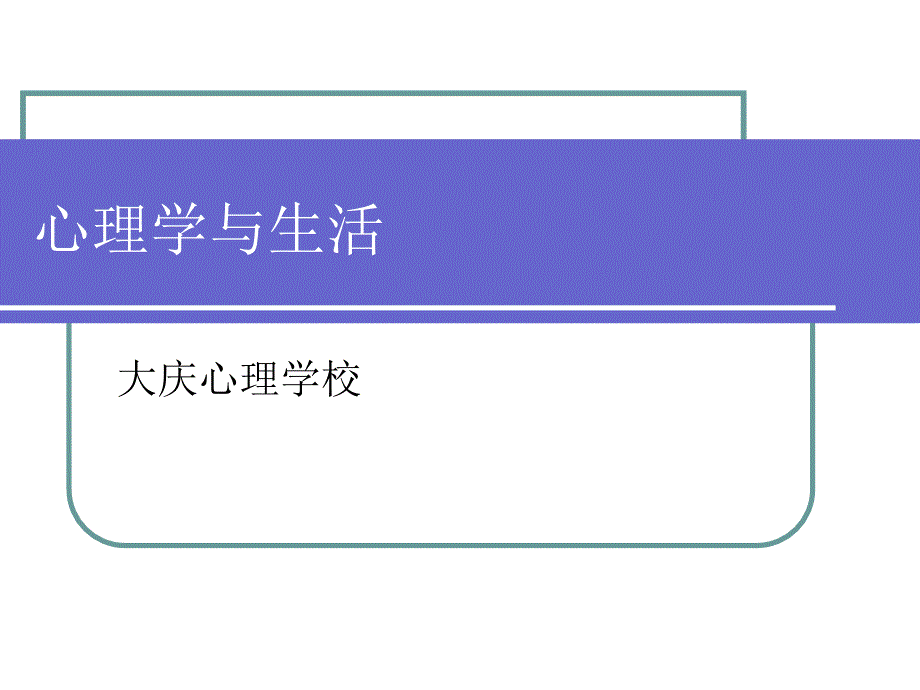 心理学与生活

大庆心理学校